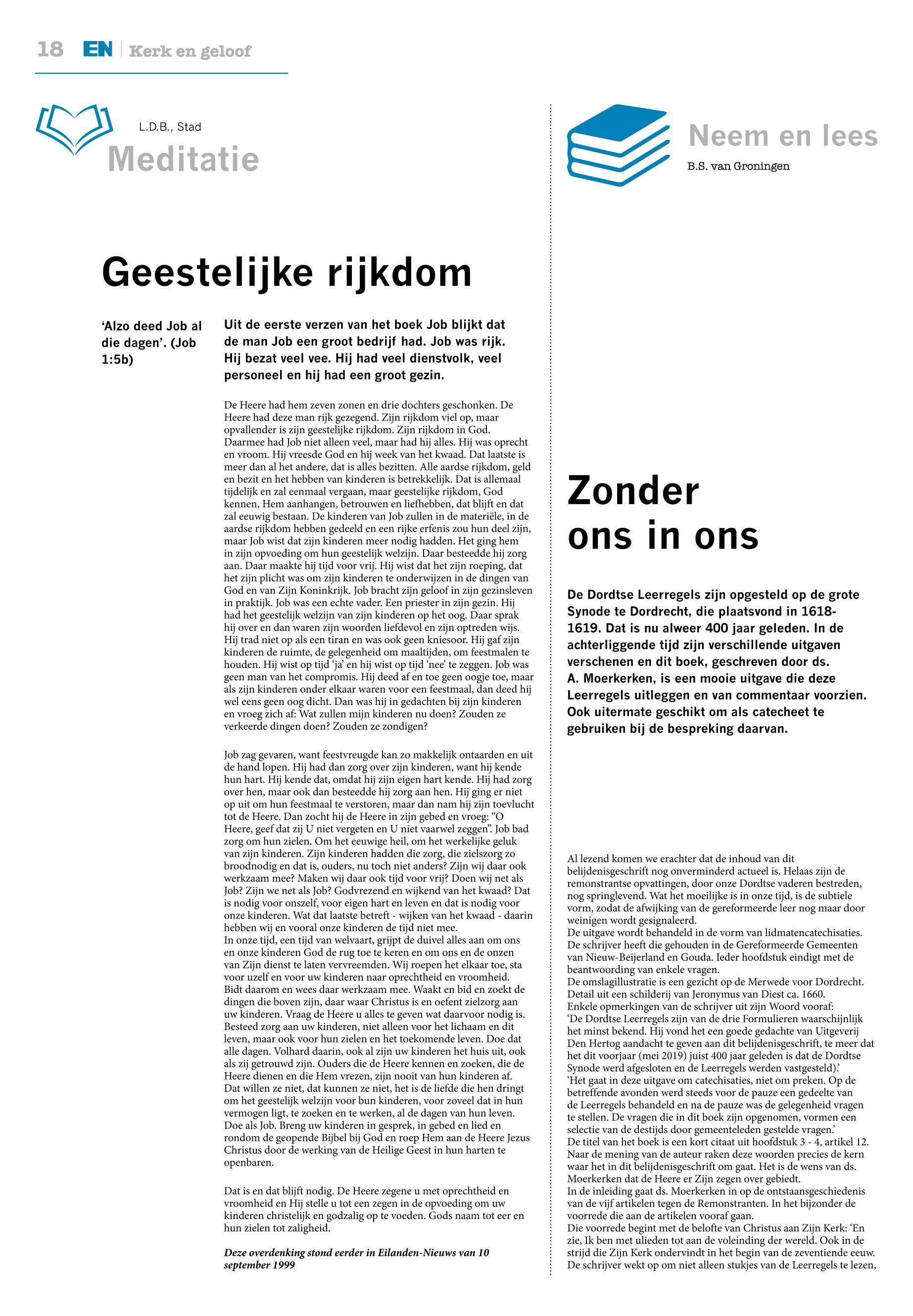 18 EN | Kerk en geloof

L.D.B., Stad

Meditatie

Geestelijke rijkdom

'Alzo deed Job al die dagen'. (Job 1:5b)

Uit de eerste verzen van het boek Job blijkt dat de man Job een groot bedrijf had. Job was rijk. Hij bezat veel vee. Hij had veel dienstvolk, veel personeel en hij had een groot gezin.

De Heere had hem zeven zonen en drie dochters geschonken. De Heere had deze man rijk gezegend. Zijn rijkdom viel op, maar opvallender is zijn geestelijke rijkdom. Zijn rijkdom in God. Daarmee had Job niet alleen veel, maar had hij alles. Hij was oprecht en vroom. Hij vreesde God en hij week van het kwaad. Dat laatste is meer dan al het andere, dat is alles bezitten. Alle aardse rijkdom, geld en bezit en het hebben van kinderen is betrekkelijk. Dat is allemaal tijdelijk en zal eenmaal vergaan, maar geestelijke rijkdom, God kennen, Hem aanhangen, betrouwen en liefhebben, dat blijft en dat zal eeuwig bestaan. De kinderen van Job zullen in de materiële, in de aardse rijkdom hebben gedeeld en een rijke erfenis zou hun deel zijn, maar Job wist dat zijn kinderen meer nodig hadden. Het ging hem in zijn opvoeding om hun geestelijk welzijn. Daar besteedde hij zorg aan. Daar maakte hij tijd voor vrij. Hij wist dat het zijn roeping, dat het zijn plicht was om zijn kinderen te onderwijzen in de dingen van God en van Zijn Koninkrijk. Job bracht zijn geloof in zijn gezinsleven in praktijk. Job was een echte vader. Een priester in zijn gezin. Hij had het geestelijk welzijn van zijn kinderen op het oog. Daar sprak hij over en dan waren zijn woorden liefdevol en zijn optreden wijs. Hij trad niet op als een tiran en was ook geen kniesoor. Hij gaf zijn kinderen de ruimte, de gelegenheid om maaltijden, om feestmalen te houden. Hij wist op tijd 'ja' en hij wist op tijd 'nee' te zeggen. Job was geen man van het compromis. Hij deed af en toe geen oogje toe, maar als zijn kinderen onder elkaar waren voor een feestmaal, dan deed hij wel eens geen oog dicht. Dan was hij in gedachten bij zijn kinderen en vroeg zich af: Wat zullen mijn kinderen nu doen? Zouden ze verkeerde dingen doen? Zouden ze zondigen?

Job zag gevaren, want feestvreugde kan zo makkelijk ontaarden en uit de hand lopen. Hij had dan zorg over zijn kinderen, want hij kende hun hart. Hij kende dat, omdat hij zijn eigen hart kende. Hij had zorg over hen, maar ook dan besteedde hij zorg aan hen. Hij ging er niet op uit om hun feestmaal te verstoren, maar dan nam hij zijn toevlucht tot de Heere. Dan zocht hij de Heere in zijn gebed en vroeg: "O Heere, geef dat zij U niet vergeten en U niet vaarwel zeggen". Job bad zorg om hun zielen. Om het eeuwige heil, om het werkelijke geluk van zijn kinderen. Zijn kinderen hadden die zorg, die zielszorg zo broodnodig en dat is, ouders, nu toch niet anders? Zijn wij daar ook werkzaam mee? Maken wij daar ook tijd voor vrij? Doen wij net als Job? Zijn we net als Job? Godvrezend en wijkend van het kwaad? Dat is nodig voor onszelf, voor eigen hart en leven en dat is nodig voor onze kinderen. Wat dat laatste betreft - wijken van het kwaad - daarin hebben wij en vooral onze kinderen de tijd niet mee.
In onze tijd, een tijd van welvaart, grijpt de duivel alles aan om ons en onze kinderen God de rug toe te keren en om ons en de onzen van Zijn dienst te laten vervreemden. Wij roepen het elkaar toe, sta voor uzelf en voor uw kinderen naar oprechtheid en vroomheid. Bidt daarom en wees daar werkzaam mee. Waakt en bid en zoekt de dingen die boven zijn, daar waar Christus is en oefent zielzorg aan uw kinderen. Vraag de Heere u alles te geven wat daarvoor nodig is. Besteed zorg aan uw kinderen, niet alleen voor het lichaam en dit leven, maar ook voor hun zielen en het toekomende leven. Doe dat alle dagen. Volhard daarin, ook al zijn uw kinderen het huis uit, ook als zij getrouwd zijn. Ouders die de Heere kennen en zoeken, die de Heere dienen en die Hem vrezen, zijn nooit van hun kinderen af. Dat willen ze niet, dat kunnen ze niet, het is de liefde die hen dringt om het geestelijk welzijn voor bun kinderen, voor zoveel dat in hun vermogen ligt, te zoeken en te werken, al de dagen van hun leven. Doe als Job. Breng uw kinderen in gesprek, in gebed en lied en rondom de geopende Bijbel bij God en roep Hem aan de Heere Jezus Christus door de werking van de Heilige Geest in hun harten te openbaren.

Dat is en dat blijft nodig. De Heere zegene u met oprechtheid en vroomheid en Hij stelle u tot een zegen in de opvoeding om uw kinderen christelijk en godzalig op te voeden. Gods naam tot eer en hun zielen tot zaligheid.

Deze overdenking stond eerder in Eilanden-Nieuws van 10 september 1999

Neem en lees
B.S. van Groningen

Zonder ons in ons

De Dordtse Leerregels zijn opgesteld op de grote Synode te Dordrecht, die plaatsvond in 1618-1619. Dat is nu alweer 400 jaar geleden. In de achterliggende tijd zijn verschillende uitgaven verschenen en dit boek, geschreven door ds. A. Moerkerken, is een mooie uitgave die deze Leerregels uitleggen en van commentaar voorzien. Ook uitermate geschikt om als catecheet te gebruiken bij de bespreking daarvan.

Al lezend komen we erachter dat de inhoud van dit belijdenisgeschrift nog onverminderd actueel is. Helaas zijn de remonstrantse opvattingen, door onze Dordtse vaderen bestreden, nog springlevend. Wat het moeilijke is in onze tijd, is de subtiele vorm, zodat de afwijking van de gereformeerde leer nog maar door weinigen wordt gesignaleerd.
De uitgave wordt behandeld in de vorm van lidmatencatechisaties. De schrijver heeft die gehouden in de Gereformeerde Gemeenten van Nieuw-Beijerland en Gouda. Ieder hoofdstuk eindigt met de beantwoording van enkele vragen.
De omslagillustratie is een gezicht op de Merwede voor Dordrecht. Detail uit een schilderij van Jeronymus van Diest ca. 1660.
Enkele opmerkingen van de schrijver uit zijn Woord vooraf:
'De Dordtse Leerregels zijn van de drie Formulieren waarschijnlijk het minst bekend. Hij vond het een goede gedachte van Uitgeverij Den Hertog aandacht te geven aan dit belijdenisgeschrift, te meer dat het dit voorjaar (mei 2019) juist 400 jaar geleden is dat de Dordtse Synode werd afgesloten en de Leerregels werden vastgesteld).'
'Het gaat in deze uitgave om catechisaties, niet om preken. Op de betreffende avonden werd steeds voor de pauze een gedeelte van de Leerregels behandeld en na de pauze was de gelegenheid vragen te stellen. De vragen die in dit boek zijn opgenomen, vormen een selectie van de destijds door gemeenteleden gestelde vragen.'
De titel van het boek is een kort citaat uit hoofdstuk 3 - 4, artikel 12. Naar de mening van de auteur raken deze woorden precies de kern waar het in dit belijdenisgeschrift om gaat. Het is de wens van ds. Moerkerken dat de Heere er Zijn zegen over gebiedt.
In de inleiding gaat ds. Moerkerken in op de ontstaansgeschiedenis van de vijf artikelen tegen de Remonstranten. In het bijzonder de voorrede die aan de artikelen vooraf gaan.
Die voorrede begint met de belofte van Christus aan Zijn Kerk: 'En zie, Ik ben met ulieden tot aan de voleinding der wereld. Ook in de strijd die Zijn Kerk ondervindt in het begin van de zeventiende eeuw. De schrijver wekt op om niet alleen stukjes van de Leerregels te lezen,